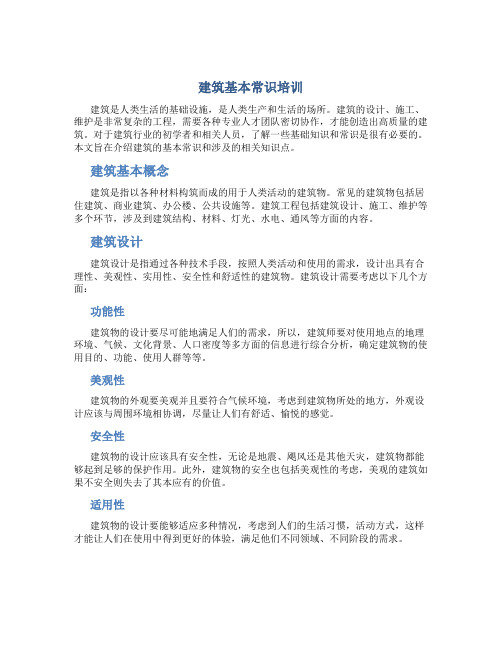 建筑基本常识培训

建筑是人类生活的基础设施，是人类生产和生活的场所。建筑的设计、施工、维护是非常复杂的工程，需要各种专业人才团队密切协作，才能创造出高质量的建筑。对于建筑行业的初学者和相关人员，了解一些基础知识和常识是很有必要的。本文旨在介绍建筑的基本常识和涉及的相关知识点。

建筑基本概念

建筑是指以各种材料构筑而成的用于人类活动的建筑物。常见的建筑物包括居住建筑、商业建筑、办公楼、公共设施等。建筑工程包括建筑设计、施工、维护等多个环节，涉及到建筑结构、材料、灯光、水电、通风等方面的内容。

建筑设计

建筑设计是指通过各种技术手段，按照人类活动和使用的需求，设计出具有合理性、美观性、实用性、安全性和舒适性的建筑物。建筑设计需要考虑以下几个方面：

功能性

建筑物的设计要尽可能地满足人们的需求，所以，建筑师要对使用地点的地理环境、气候、文化背景、人口密度等多方面的信息进行综合分析，确定建筑物的使用目的、功能、使用人群等等。

美观性

建筑物的外观要美观并且要符合气候环境，考虑到建筑物所处的地方，外观设计应该与周围环境相协调，尽量让人们有舒适、愉悦的感觉。

安全性

建筑物的设计应该具有安全性，无论是地震、飓风还是其他天灾，建筑物都能够起到足够的保护作用。此外，建筑物的安全也包括美观性的考虑，美观的建筑如果不安全则失去了其本应有的价值。

适用性

建筑物的设计要能够适应多种情况，考虑到人们的生活习惯，活动方式，这样才能让人们在使用中得到更好的体验，满足他们不同领域、不同阶段的需求。